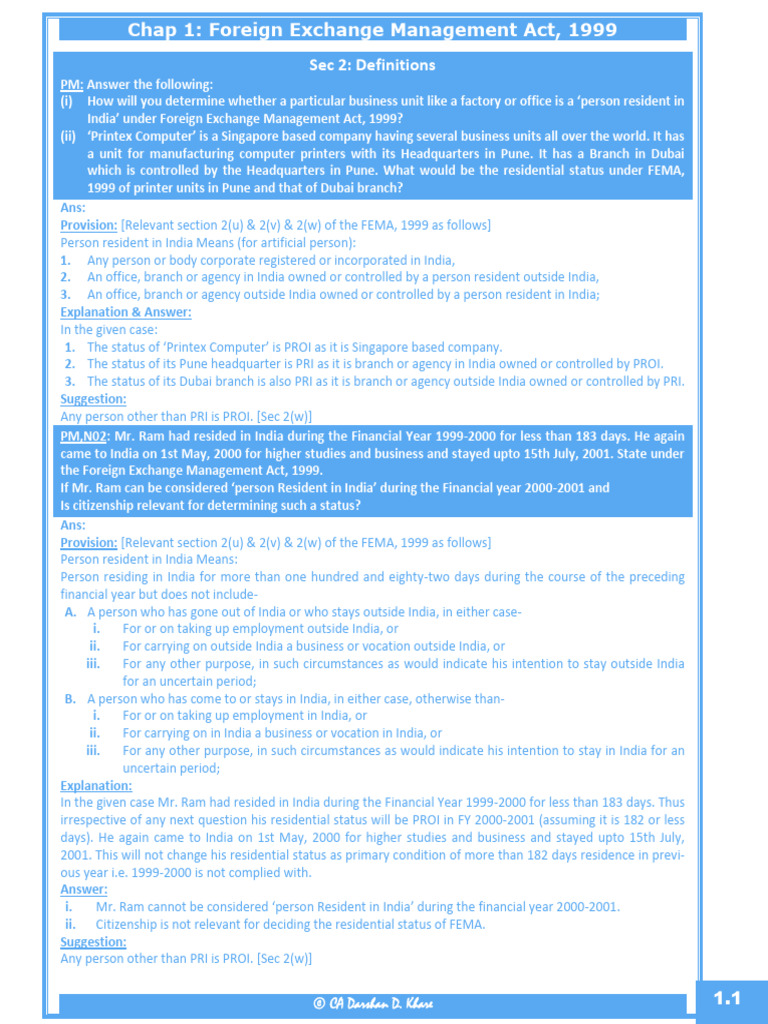 Chap 1: Foreign Exchange Management Act, 1999

Sec 2: Definitions

PM: Answer the following:
(i) How will you determine whether a particular business unit like a factory or office is a 'person resident in India' under Foreign Exchange Management Act, 1999?
(ii) 'Printex Computer' is a Singapore based company having several business units all over the world. It has a unit for manufacturing computer printers with its Headquarters in Pune. It has a Branch in Dubai which is controlled by the Headquarters in Pune. What would be the residential status under FEMA, 1999 of printer units in Pune and that of Dubai branch?

Ans:
Provision: [Relevant section 2(u) & 2(v) & 2(w) of the FEMA, 1999 as follows]
Person resident in India Means (for artificial person):
1. Any person or body corporate registered or incorporated in India,
2. An office, branch or agency in India owned or controlled by a person resident outside India,
3. An office, branch or agency outside India owned or controlled by a person resident in India;
Explanation & Answer:
In the given case:
1. The status of 'Printex Computer' is PROI as it is Singapore based company.
2. The status of its Pune headquarter is PRI as it is branch or agency in India owned or controlled by PROI.
3. The status of its Dubai branch is also PRI as it is branch or agency outside India owned or controlled by PRI.
Suggestion:
Any person other than PRI is PROI. [Sec 2(w)]

PM,N02: Mr. Ram had resided in India during the Financial Year 1999-2000 for less than 183 days. He again came to India on 1st May, 2000 for higher studies and business and stayed upto 15th July, 2001. State under the Foreign Exchange Management Act, 1999.
If Mr. Ram can be considered 'person Resident in India' during the Financial year 2000-2001 and
Is citizenship relevant for determining such a status?

Ans:
Provision: [Relevant section 2(u) & 2(v) & 2(w) of the FEMA, 1999 as follows]
Person resident in India Means:
Person residing in India for more than one hundred and eighty-two days during the course of the preceding financial year but does not include-
A. A person who has gone out of India or who stays outside India, in either case-
i. For or on taking up employment outside India, or
ii. For carrying on outside India a business or vocation outside India, or
iii. For any other purpose, in such circumstances as would indicate his intention to stay outside India for an uncertain period;
B. A person who has come to or stays in India, in either case, otherwise than-
i. For or on taking up employment in India, or
ii. For carrying on in India a business or vocation in India, or
iii. For any other purpose, in such circumstances as would indicate his intention to stay in India for an uncertain period;
Explanation:
In the given case Mr. Ram had resided in India during the Financial Year 1999-2000 for less than 183 days. Thus irrespective of any next question his residential status will be PROI in FY 2000-2001 (assuming it is 182 or less days). He again came to India on 1st May, 2000 for higher studies and business and stayed upto 15th July, 2001. This will not change his residential status as primary condition of more than 182 days residence in previous year i.e. 1999-2000 is not complied with.
Answer:
i. Mr. Ram cannot be considered 'person Resident in India' during the financial year 2000-2001.
ii. Citizenship is not relevant for deciding the residential status of FEMA.
Suggestion:
Any person other than PRI is PROI. [Sec 2(w)]

© CA Darshan D. Khare

1.1